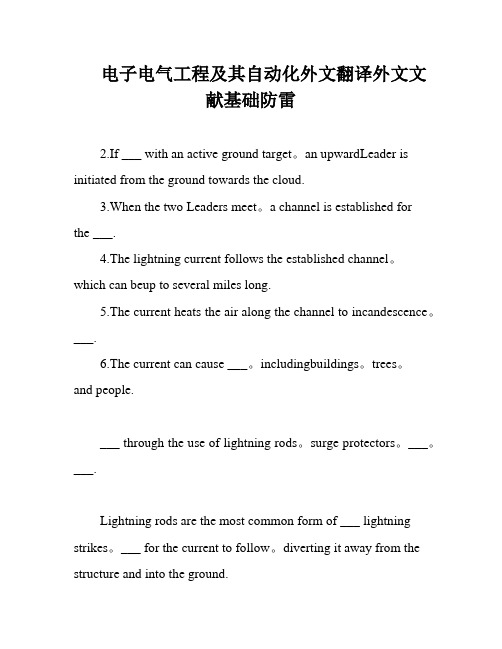 电子电气工程及其自动化外文翻译外文文献基础防雷

2.If ___ with an active ground target。an upwardLeader is initiated from the ground towards the cloud.

3.When the two Leaders meet。a channel is established for the ___.

4.The lightning current follows the established channel。which can beup to several miles long.

5.The current heats the air along the channel to incandescence。___.

6.The current can cause ___。includingbuildings。trees。and people.

___ through the use of lightning rods。surge protectors。___。___.

Lightning rods are the most common form of ___ lightning strikes。___ for the current to follow。diverting it away from the structure and into the ground.